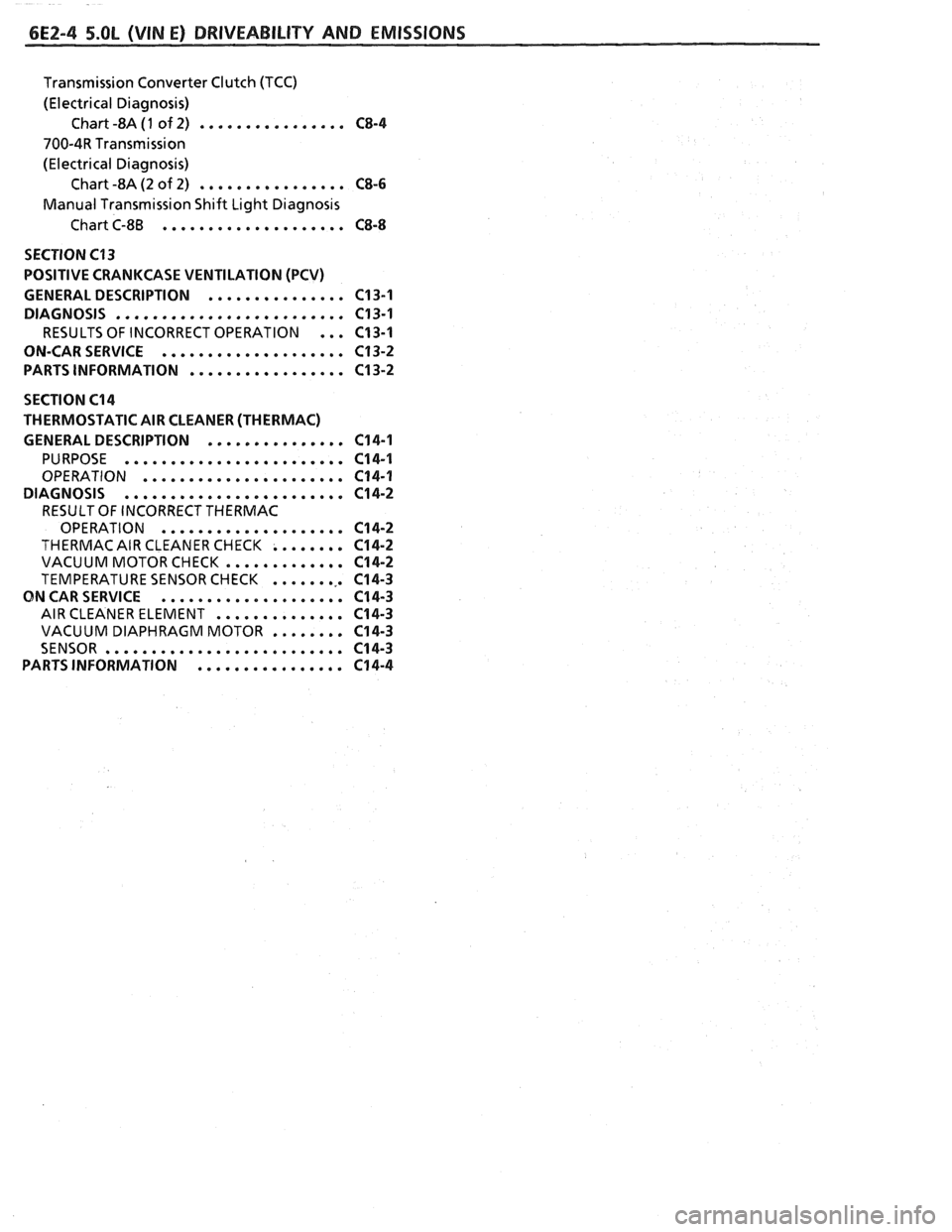 6E2-4 5.0L (VIN E) DRIVEABILITY AND EMISSIONS

Transmission Converter Clutch (TCC)
(Electrical Diagnosis)
Chart -8A (1 of 2) ................ C8-4
700-4R Transmission
(Electrical Diagnosis)
Chart -8A (2 of 2) ................ C8-6
Manual Transmission Shift Light Diagnosis
Chart C-8B .................... C8-8

SECTION C13
POSITIVE CRANKCASE VENTILATION (PCV)
GENERAL DESCRIPTION ............... C13-1
DIAGNOSIS ......................... C13-1
RESULTS OF INCORRECT OPERATION ... C13-1
ON-CAR SERVICE .................... C13-2
PARTS INFORMATION ................. C13-2

SECTION C14
THERMOSTATIC AIR CLEANER (THERMAC)
GENERAL DESCRIPTION ............... C14-1
PURPOSE ........................ C14-1
OPERATION ...................... C14-1
DIAGNOSIS ........................ C14-2
RESULT OF INCORRECT THERMAC
OPERATION .................... C14-2
THERMAC AIR CLEANER CHECK ........ C14-2
VACUUM MOTOR CHECK ............. C14-2
TEMPERATURE SENSOR CHECK ........ C14-3
ON CAR SERVICE .................... C14-3
AIR CLEANER ELEMENT .............. C14-3
VACUUM DIAPHRAGM MOTOR ........ C14-3
SENSOR .......................... C14-3
PARTS INFORMATION ................ C14-4

carmanualsonline.info